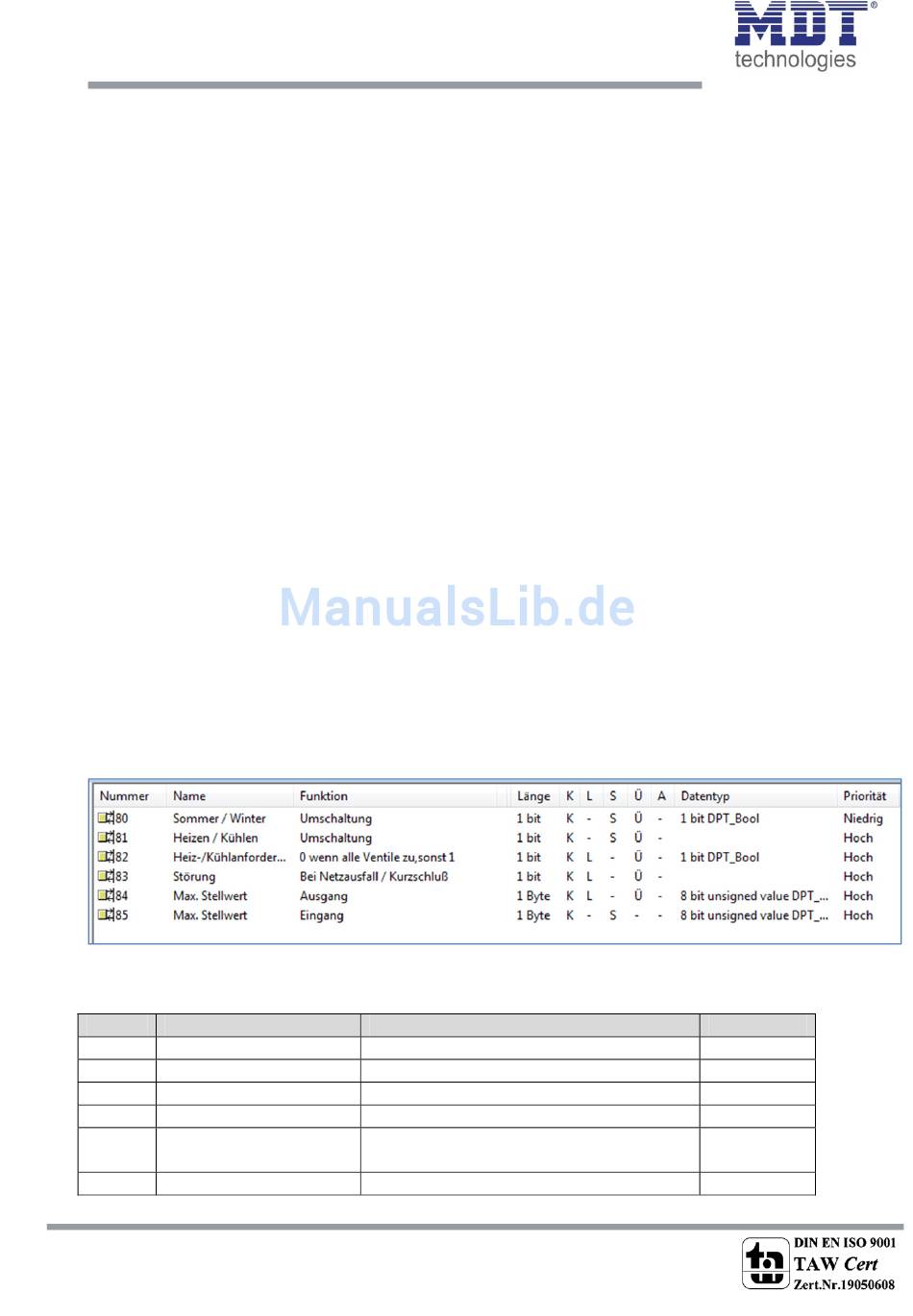 MDT®
technologies

| Nummer | Name | Funktion | Länge | K | L | S | Ü | A | Datentyp | Priorität |
|---|---|---|---|---|---|---|---|---|---|---|
| 80 | Sommer / Winter | Umschaltung | 1 bit | K | - | S | Ü | - | 1 bit DPT_Bool | Niedrig |
| 81 | Heizen / Kühlen | Umschaltung | 1 bit | K | - | S | Ü | - |  | Hoch |
| 82 | Heiz-/Kühlanforder... | 0 wenn alle Ventile zu,sonst 1 | 1 bit | K | L | - | Ü | - | 1 bit DPT_Bool | Hoch |
| 83 | Störung | Bei Netzausfall / Kurzschluß | 1 bit | K | L | - | Ü | - |  | Hoch |
| 84 | Max. Stellwert | Ausgang | 1 Byte | K | L | - | Ü | - | 8 bit unsigned value DPT_... | Hoch |
| 85 | Max. Stellwert | Eingang | 1 Byte | K | - | S | - | - | 8 bit unsigned value DPT_... | Hoch |

DIN EN ISO 9001
TAW Cert
Zert.Nr.19050608

ManualsLib.de